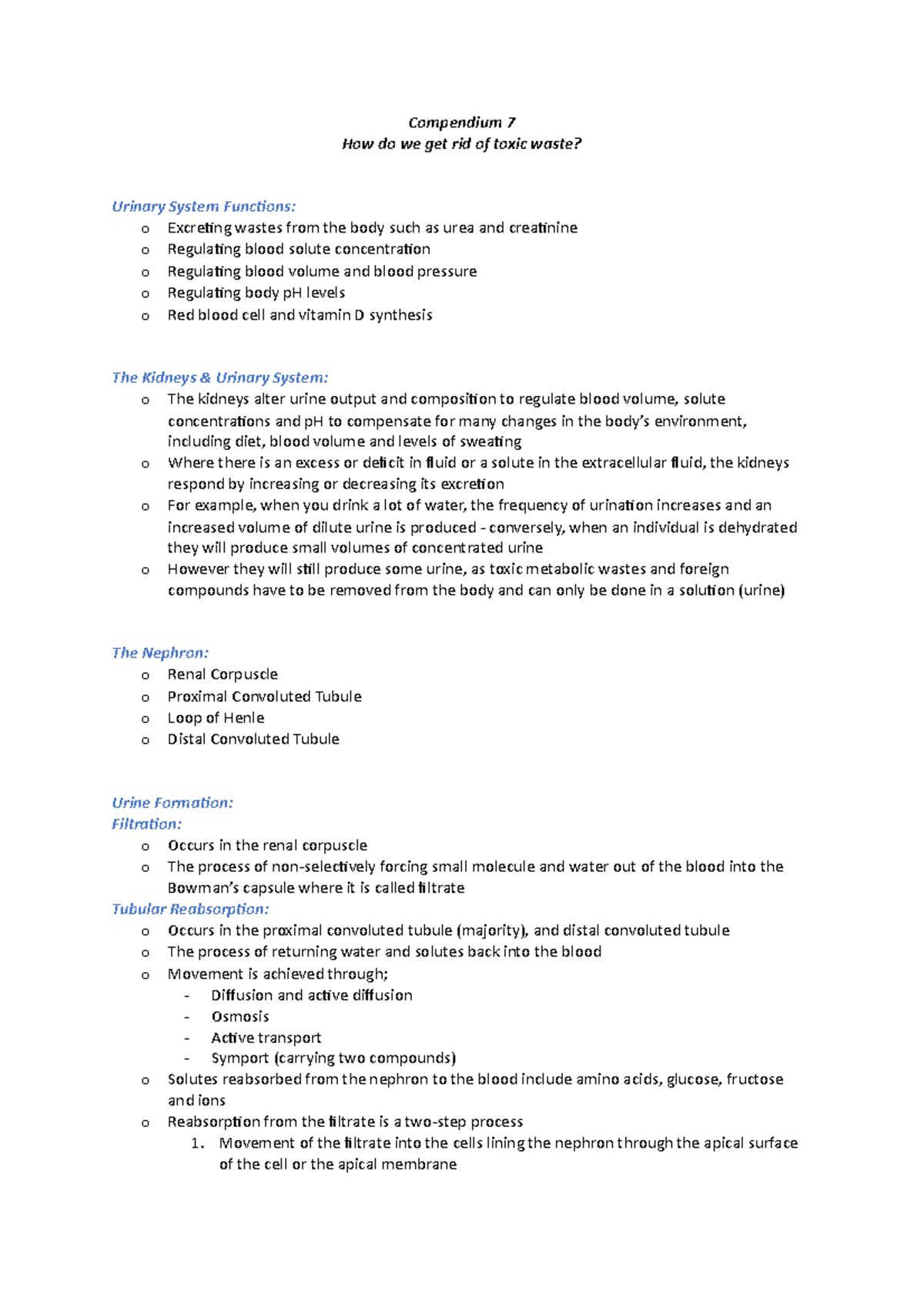 Compendium 7
How do we get rid of toxic waste?

Urinary System Functions:
o Excreting wastes from the body such as urea and creatinine
o Regulating blood solute concentration
o Regulating blood volume and blood pressure
o Regulating body pH levels
o Red blood cell and vitamin D synthesis

The Kidneys & Urinary System:
o The kidneys alter urine output and composition to regulate blood volume, solute concentrations and pH to compensate for many changes in the body's environment, including diet, blood volume and levels of sweating
o Where there is an excess or deficit in fluid or a solute in the extracellular fluid, the kidneys respond by increasing or decreasing its excretion
o For example, when you drink a lot of water, the frequency of urination increases and an increased volume of dilute urine is produced - conversely, when an individual is dehydrated they will produce small volumes of concentrated urine
o However they will still produce some urine, as toxic metabolic wastes and foreign compounds have to be removed from the body and can only be done in a solution (urine)

The Nephron:
o Renal Corpuscle
o Proximal Convoluted Tubule
o Loop of Henle
o Distal Convoluted Tubule

Urine Formation:
Filtration:
o Occurs in the renal corpuscle
o The process of non-selectively forcing small molecule and water out of the blood into the Bowman's capsule where it is called filtrate
Tubular Reabsorption:
o Occurs in the proximal convoluted tubule (majority), and distal convoluted tubule
o The process of returning water and solutes back into the blood
o Movement is achieved through;
- Diffusion and active diffusion
- Osmosis
- Active transport
- Symport (carrying two compounds)
o Solutes reabsorbed from the nephron to the blood include amino acids, glucose, fructose and ions
o Reabsorption from the filtrate is a two-step process
1. Movement of the filtrate into the cells lining the nephron through the apical surface of the cell or the apical membrane